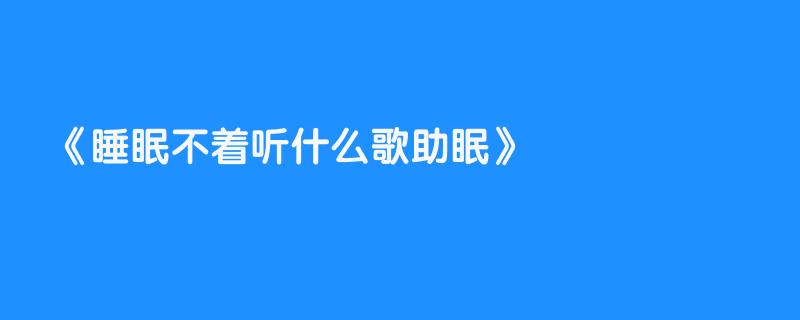 《睡眠不着听什么歌助眠》